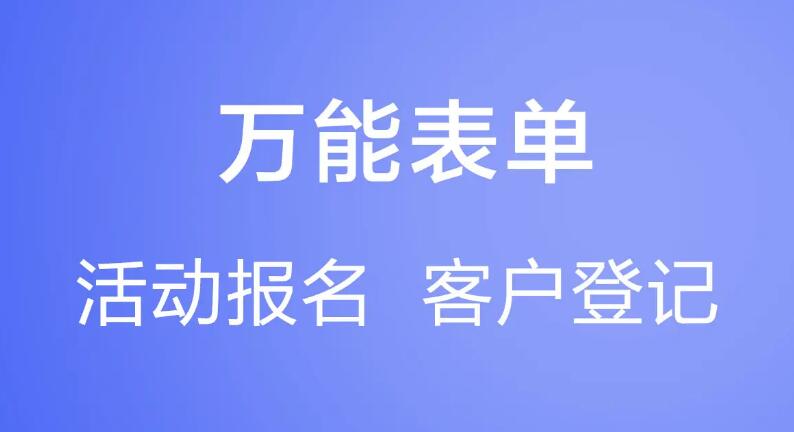 万能表单

活动报名 客户登记